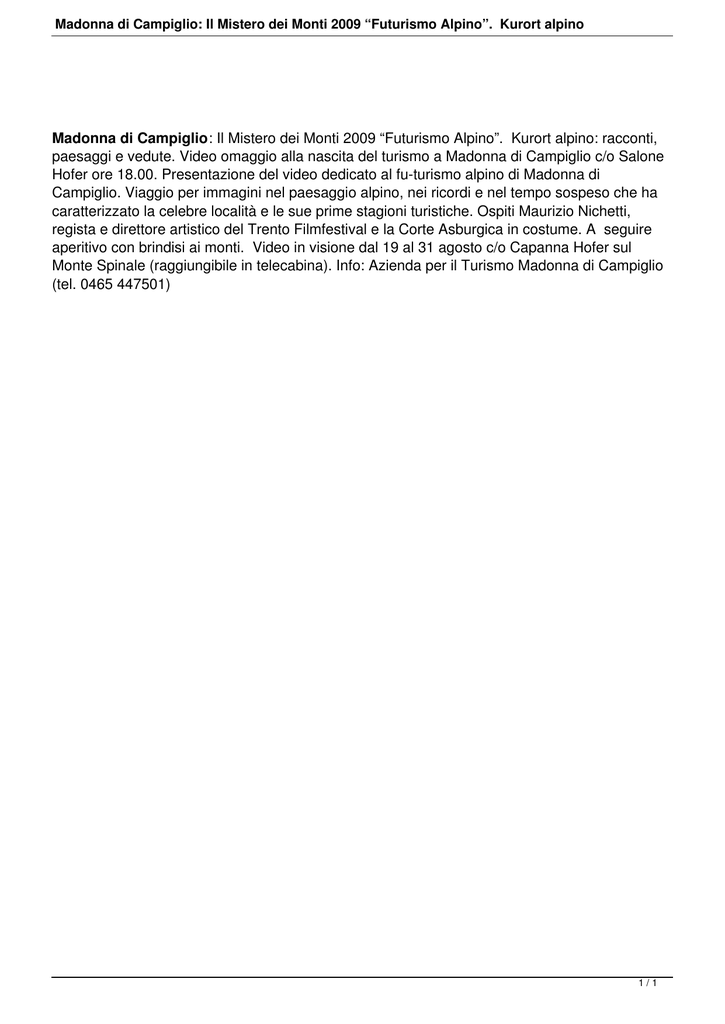 Madonna di Campiglio: Il Mistero dei Monti 2009 “Futurismo Alpino”. Kurort alpino

Madonna di Campiglio: Il Mistero dei Monti 2009 “Futurismo Alpino”. Kurort alpino: racconti, paesaggi e vedute. Video omaggio alla nascita del turismo a Madonna di Campiglio c/o Salone Hofer ore 18.00. Presentazione del video dedicato al fu-turismo alpino di Madonna di Campiglio. Viaggio per immagini nel paesaggio alpino, nei ricordi e nel tempo sospeso che ha caratterizzato la celebre località e le sue prime stagioni turistiche. Ospiti Maurizio Nichetti, regista e direttore artistico del Trento Filmfestival e la Corte Asburgica in costume. A seguire aperitivo con brindisi ai monti. Video in visione dal 19 al 31 agosto c/o Capanna Hofer sul Monte Spinale (raggiungibile in telecabina). Info: Azienda per il Turismo Madonna di Campiglio (tel. 0465 447501)

1 / 1